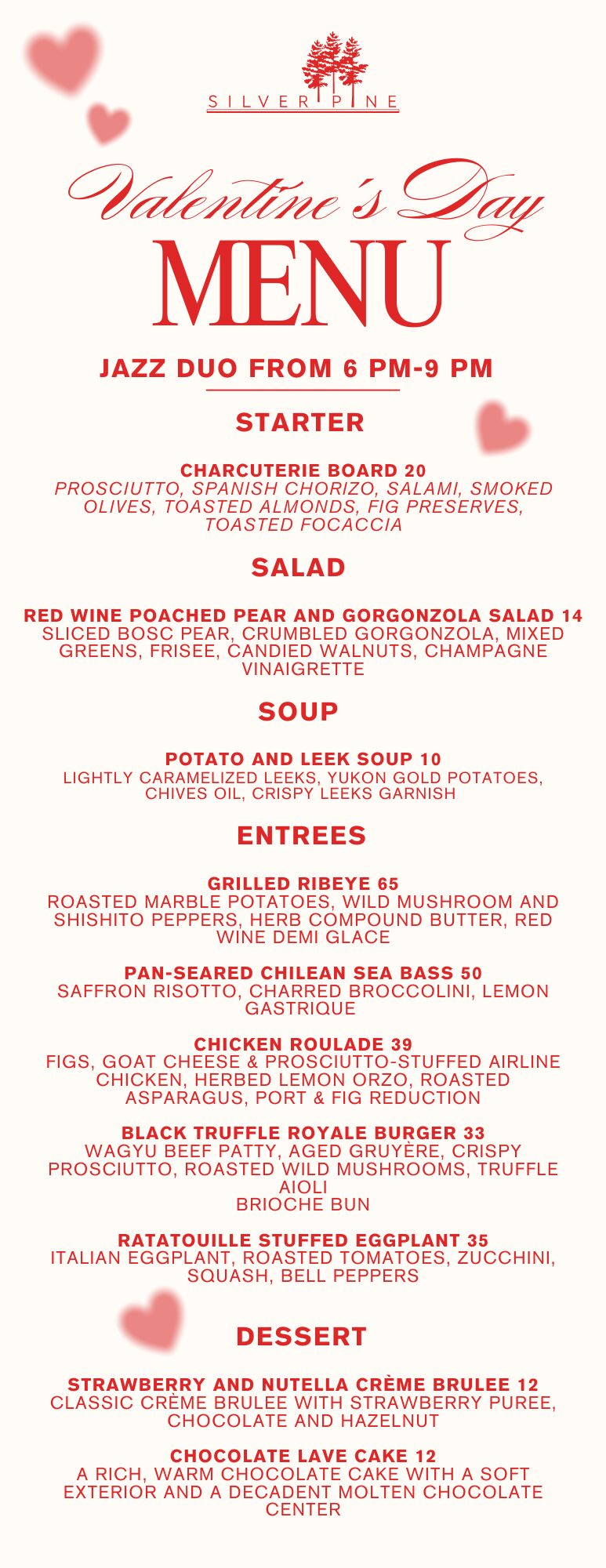 SILVER PINE

Valentine's Day
MENU

JAZZ DUO FROM 6 PM-9 PM

STARTER

CHARCUTERIE BOARD 20
PROSCIUTTO, SPANISH CHORIZO, SALAMI, SMOKED OLIVES, TOASTED ALMONDS, FIG PRESERVES, TOASTED FOCACCIA

SALAD

RED WINE POACHED PEAR AND GORGONZOLA SALAD 14
SLICED BOSC PEAR, CRUMBLED GORGONZOLA, MIXED GREENS, FRISEE, CANDIED WALNUTS, CHAMPAGNE VINAIGRETTE

SOUP

POTATO AND LEEK SOUP 10
LIGHTLY CARAMELIZED LEEKS, YUKON GOLD POTATOES, CHIVES OIL, CRISPY LEEKS GARNISH

ENTREES

GRILLED RIBEYE 65
ROASTED MARBLE POTATOES, WILD MUSHROOM AND SHISHITO PEPPERS, HERB COMPOUND BUTTER, RED WINE DEMI GLACE

PAN-SEARED CHILEAN SEA BASS 50
SAFFRON RISOTTO, CHARRED BROCCOLINI, LEMON GASTRIQUE

CHICKEN ROULADE 39
FIGS, GOAT CHEESE & PROSCIUTTO-STUFFED AIRLINE CHICKEN, HERBED LEMON ORZO, ROASTED ASPARAGUS, PORT & FIG REDUCTION

BLACK TRUFFLE ROYALE BURGER 33
WAGYU BEEF PATTY, AGED GRUYÈRE, CRISPY PROSCIUTTO, ROASTED WILD MUSHROOMS, TRUFFLE AIOLI
BRIOCHE BUN

RATATOUILLE STUFFED EGGPLANT 35
ITALIAN EGGPLANT, ROASTED TOMATOES, ZUCCHINI, SQUASH, BELL PEPPERS

DESSERT

STRAWBERRY AND NUTELLA CRÈME BRULEE 12
CLASSIC CRÈME BRULEE WITH STRAWBERRY PUREE, CHOCOLATE AND HAZELNUT

CHOCOLATE LAVE CAKE 12
A RICH, WARM CHOCOLATE CAKE WITH A SOFT EXTERIOR AND A DECADENT MOLTEN CHOCOLATE CENTER